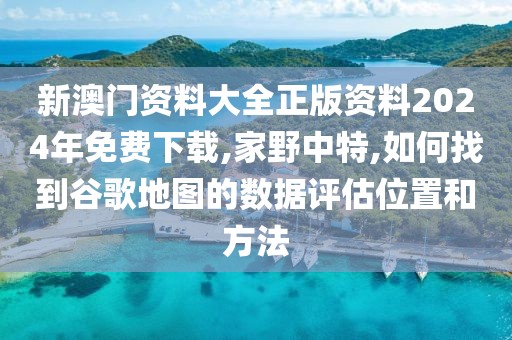 新澳门资料大全正版资料2024年免费下载,家野中特,如何找到谷歌地图的数据评估位置和方法